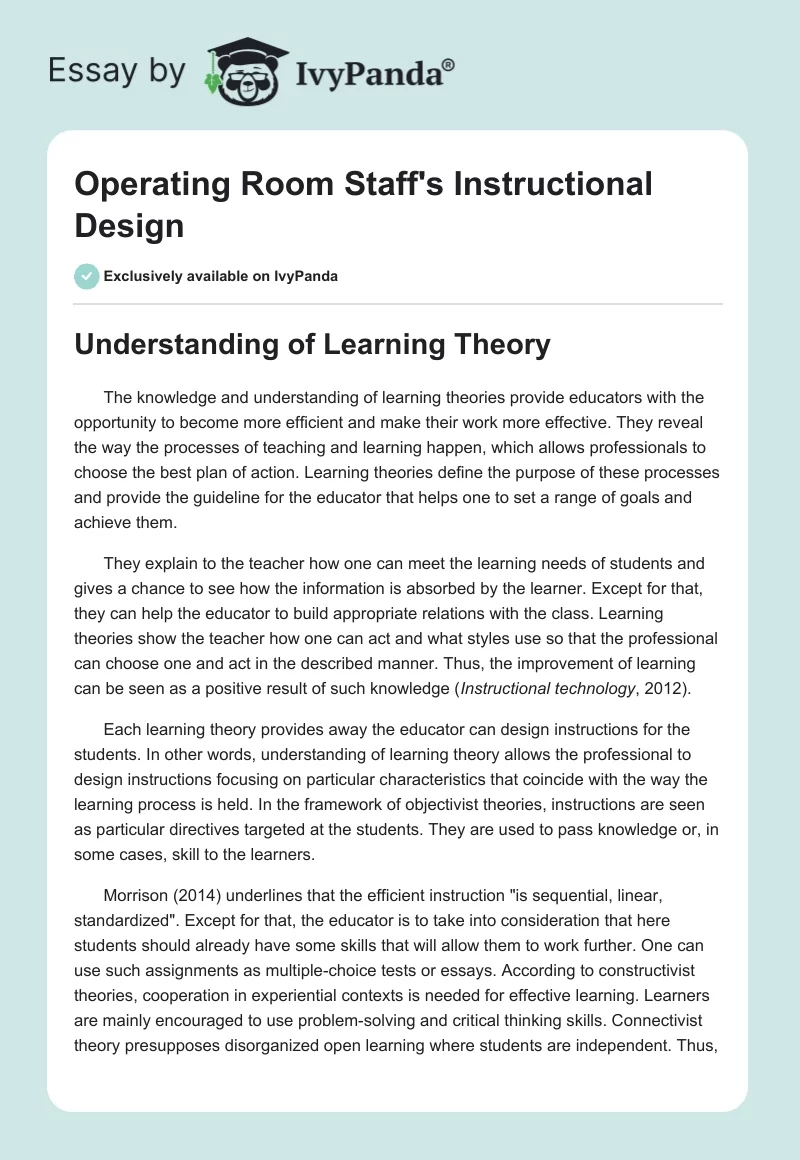 Essay by IvyPanda®

Operating Room Staff's Instructional Design

Exclusively available on IvyPanda

Understanding of Learning Theory

The knowledge and understanding of learning theories provide educators with the opportunity to become more efficient and make their work more effective. They reveal the way the processes of teaching and learning happen, which allows professionals to choose the best plan of action. Learning theories define the purpose of these processes and provide the guideline for the educator that helps one to set a range of goals and achieve them.

They explain to the teacher how one can meet the learning needs of students and gives a chance to see how the information is absorbed by the learner. Except for that, they can help the educator to build appropriate relations with the class. Learning theories show the teacher how one can act and what styles use so that the professional can choose one and act in the described manner. Thus, the improvement of learning can be seen as a positive result of such knowledge (Instructional technology, 2012).

Each learning theory provides away the educator can design instructions for the students. In other words, understanding of learning theory allows the professional to design instructions focusing on particular characteristics that coincide with the way the learning process is held. In the framework of objectivist theories, instructions are seen as particular directives targeted at the students. They are used to pass knowledge or, in some cases, skill to the learners.

Morrison (2014) underlines that the efficient instruction "is sequential, linear, standardized". Except for that, the educator is to take into consideration that here students should already have some skills that will allow them to work further. One can use such assignments as multiple-choice tests or essays. According to constructivist theories, cooperation in experiential contexts is needed for effective learning. Learners are mainly encouraged to use problem-solving and critical thinking skills. Connectivist theory presupposes disorganized open learning where students are independent. Thus,